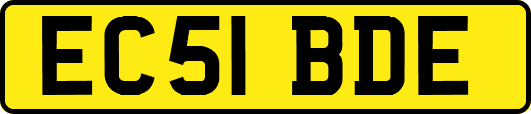 EC51 BDE